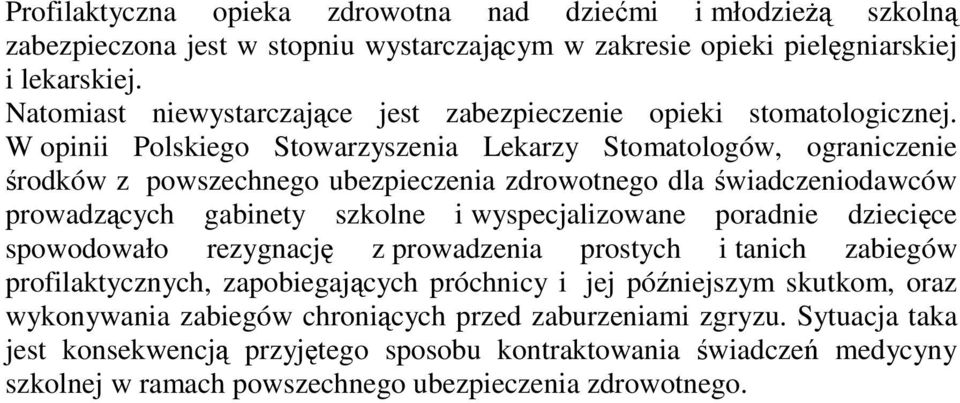 Profilaktyczna opieka zdrowotna nad dziećmi i młodzieżą szkolną zabezpieczona jest w stopniu wystarczającym w zakresie opieki pielęgniarskiej i lekarskiej.
Natomiast niewystarczające jest zabezpieczenie opieki stomatologicznej. W opinii Polskiego Stowarzyszenia Lekarzy Stomatologów, ograniczenie środków z powszechnego ubezpieczenia zdrowotnego dla świadczeniodawców prowadzących gabinety szkolne i wyspecjalizowane poradnie dziecięce spowodowało rezygnację z prowadzenia prostych i tanich zabiegów profilaktycznych, zapobiegających próchnicy i jej późniejszym skutkom, oraz wykonywania zabiegów chroniących przed zaburzeniami zgryzu. Sytuacja taka jest konsekwencją przyjętego sposobu kontraktowania świadczeń medycyny szkolnej w ramach powszechnego ubezpieczenia zdrowotnego.